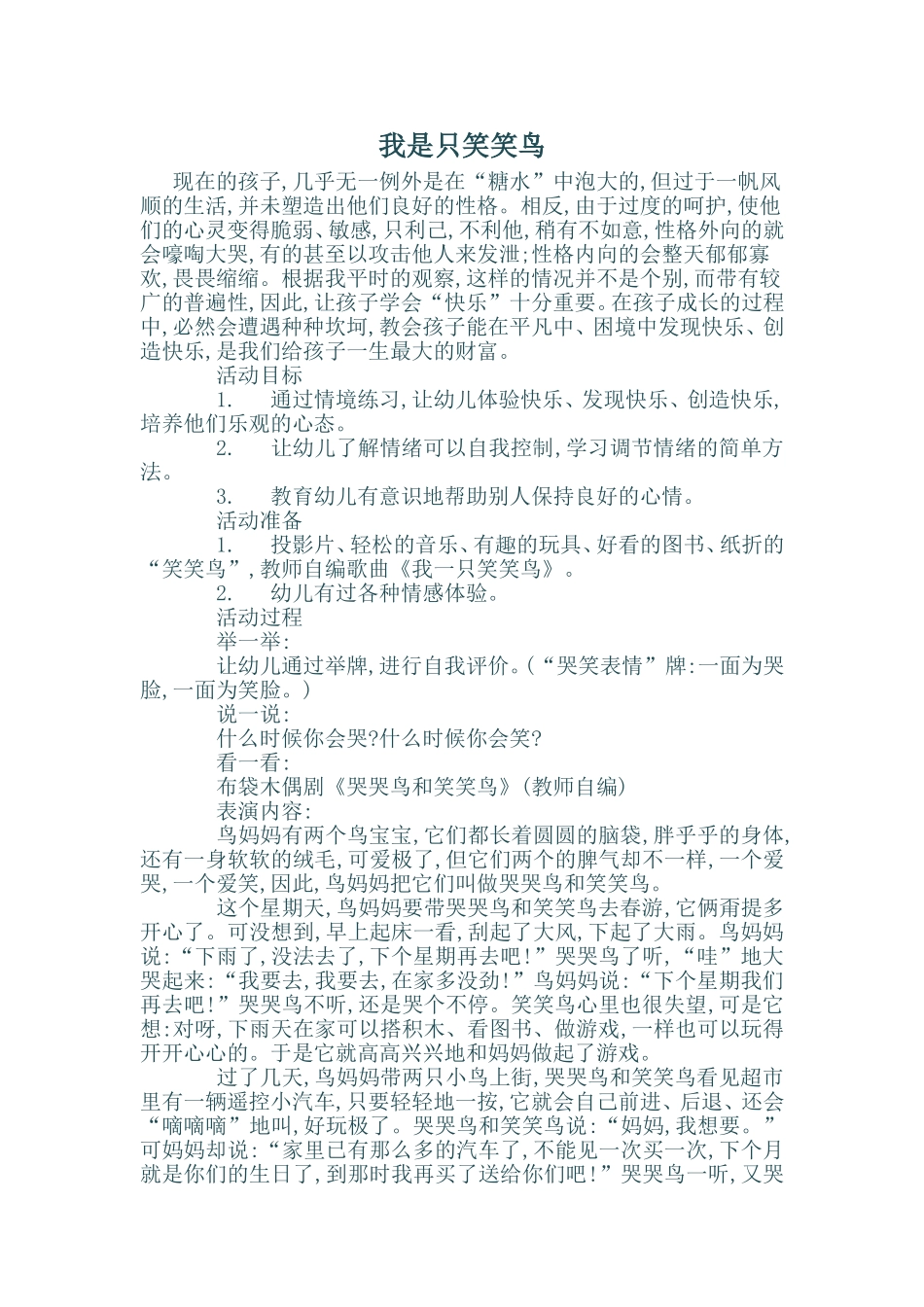 我是只笑笑鸟

现在的孩子,几乎无一例外是在“糖水”中泡大的,但过于一帆风顺的生活,并未塑造出他们良好的性格。相反,由于过度的呵护,使他们的心灵变得脆弱、敏感,只利己,不利他,稍有不如意,性格外向的就会嚎啕大哭,有的甚至以攻击他人来发泄;性格内向的会整天郁郁寡欢,畏畏缩缩。根据我平时的观察,这样的情况并不是个别,而带有较广的普遍性,因此,让孩子学会“快乐”十分重要。在孩子成长的过程中,必然会遭遇种种坎坷,教会孩子能在平凡中、困境中发现快乐、创造快乐,是我们给孩子一生最大的财富。

活动目标

1. 通过情境练习,让幼儿体验快乐、发现快乐、创造快乐,培养他们乐观的心态。

2. 让幼儿了解情绪可以自我控制,学习调节情绪的简单方法。

3. 教育幼儿有意识地帮助别人保持良好的心情。

活动准备

1. 投影片、轻松的音乐、有趣的玩具、好看的图书、纸折的“笑笑鸟”,教师自编歌曲《我一只笑笑鸟》。

2. 幼儿有过各种情感体验。

活动过程

举一举:

让幼儿通过举牌,进行自我评价。(“哭笑表情”牌:一面为哭脸,一面为笑脸。)

说一说:

什么时候你会哭?什么时候你会笑?

看一看:

布袋木偶剧《哭哭鸟和笑笑鸟》(教师自编)

表演内容:

鸟妈妈有两个鸟宝宝,它们都长着圆圆的脑袋,胖乎乎的身体,还有一身软软的绒毛,可爱极了,但它们两个的脾气却不一样,一个爱哭,一个爱笑,因此,鸟妈妈把它们叫做哭哭鸟和笑笑鸟。

这个星期天,鸟妈妈要带哭哭鸟和笑笑鸟去春游,它俩甭提多开心了。可没想到,早上起床一看,刮起了大风,下起了大雨。鸟妈妈说:“下雨了,没法去了,下个星期再去吧!”哭哭鸟了听,“哇”地大哭起来:“我要去,我要去,在家多没劲!”鸟妈妈说:“下个星期我们再去吧!”哭哭鸟不听,还是哭个不停。笑笑鸟心里也很失望,可是它想:对呀,下雨天在家可以搭积木、看图书、做游戏,一样也可以玩得开开心心的。于是它就高高兴兴地和妈妈做起了游戏。

过了几天,鸟妈妈带两只小鸟上街,哭哭鸟和笑笑鸟看见超市里有一辆遥控小汽车,只要轻轻地一按,它就会自己前进、后退、还会“嘀嘀嘀”地叫,好玩极了。哭哭鸟和笑笑鸟说:“妈妈,我想要。”可妈妈却说:“家里已有那么多的汽车了,不能见一次买一次,下个月就是你们的生日了,到那时我再买了送给你们吧!”哭哭鸟一听,又哭